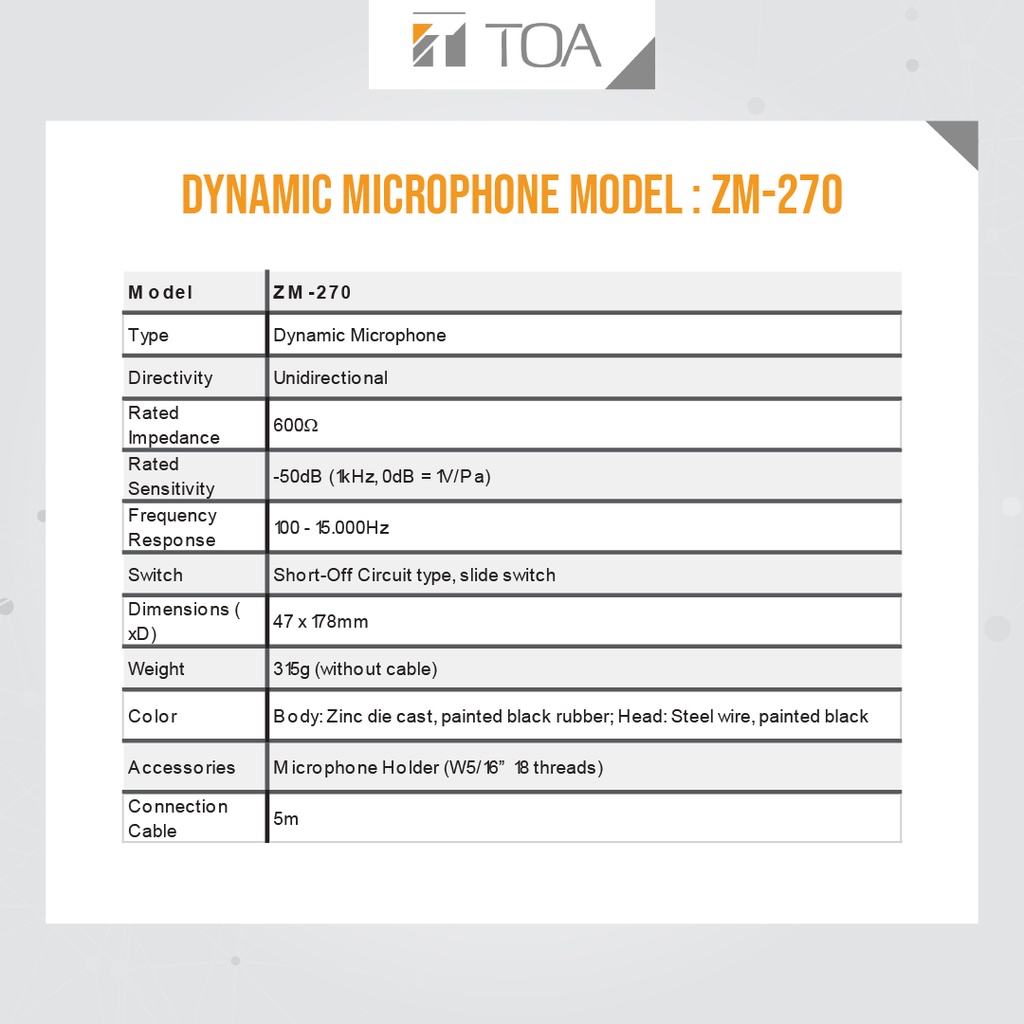 TOA

DYNAMIC MICROPHONE MODEL : ZM-270

| Model | ZM-270 |
|---|---|
| Type | Dynamic Microphone |
| Directivity | Unidirectional |
| Rated Impedance | 600Ω |
| Rated Sensitivity | -50dB (1kHz, 0dB = 1V/Pa) |
| Frequency Response | 100 - 15.000Hz |
| Switch | Short-Off Circuit type, slide switch |
| Dimensions ( xD) | 47 x 178mm |
| Weight | 315g (without cable) |
| Color | Body: Zinc die cast, painted black rubber; Head: Steel wire, painted black |
| Accessories | Microphone Holder (W5/16" 18 threads) |
| Connection Cable | 5m |